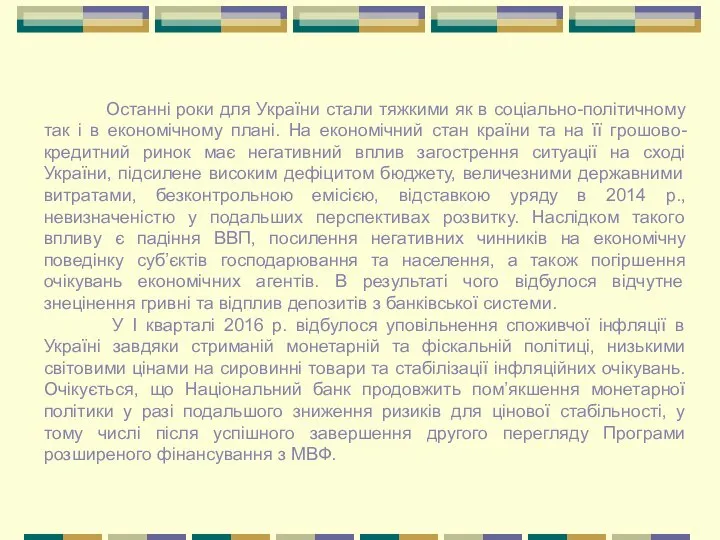 Останні роки для України стали тяжкими як в соціально-політичному так і в економічному плані. На економічний стан країни та на її грошово-кредитний ринок має негативний вплив загострення ситуації на сході України, підсилене високим дефіцитом бюджету, величезними державними витратами, безконтрольною емісією, відставкою уряду в 2014 р., невизначеністю у подальших перспективах розвитку. Наслідком такого впливу є падіння ВВП, посилення негативних чинників на економічну поведінку суб'єктів господарювання та населення, а також погіршення очікувань економічних агентів. В результаті чого відбулося відчутне знецінення гривні та відплив депозитів з банківської системи.

У I кварталі 2016 р. відбулося уповільнення споживчої інфляції в Україні завдяки стриманій монетарній та фіскальній політиці, низькими світовими цінами на сировинні товари та стабілізації інфляційних очікувань. Очікується, що Національний банк продовжить пом'якшення монетарної політики у разі подальшого зниження ризиків для цінової стабільності, у тому числі після успішного завершення другого перегляду Програми розширеного фінансування з МВФ.